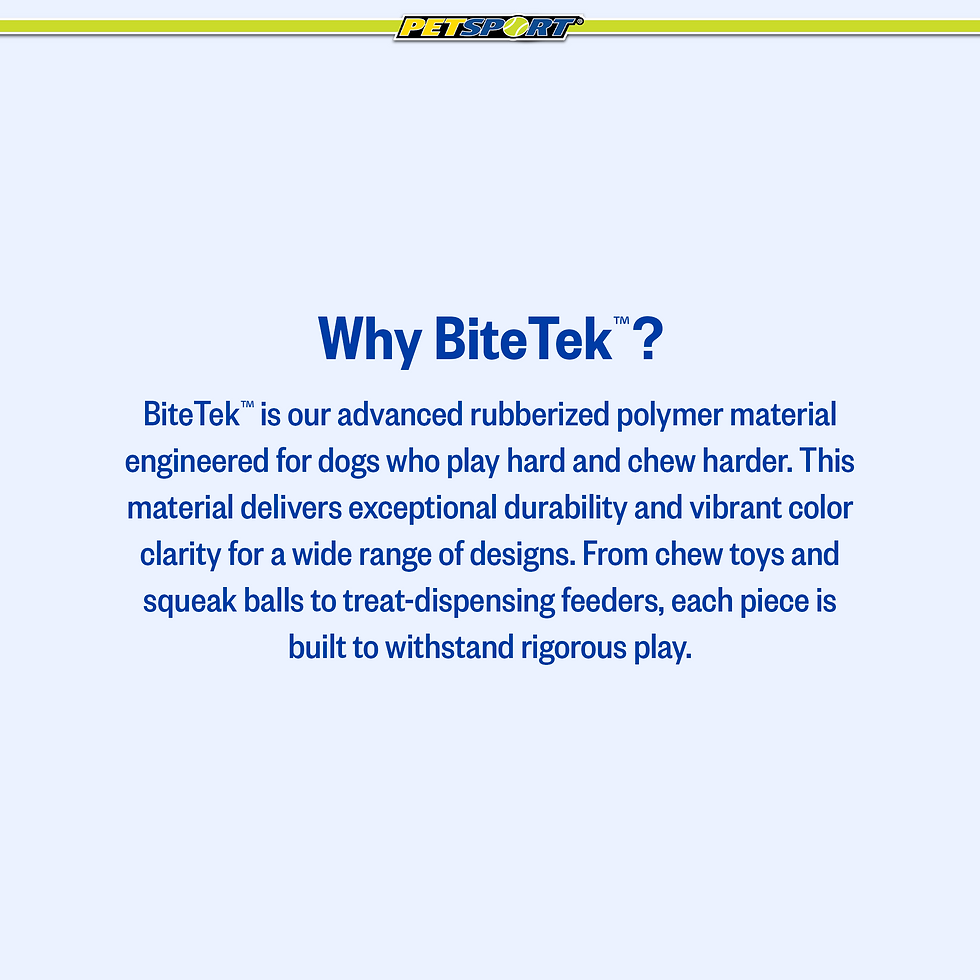 PETSPORT®

Why BiteTek™?

BiteTek™ is our advanced rubberized polymer material engineered for dogs who play hard and chew harder. This material delivers exceptional durability and vibrant color clarity for a wide range of designs. From chew toys and squeak balls to treat-dispensing feeders, each piece is built to withstand rigorous play.